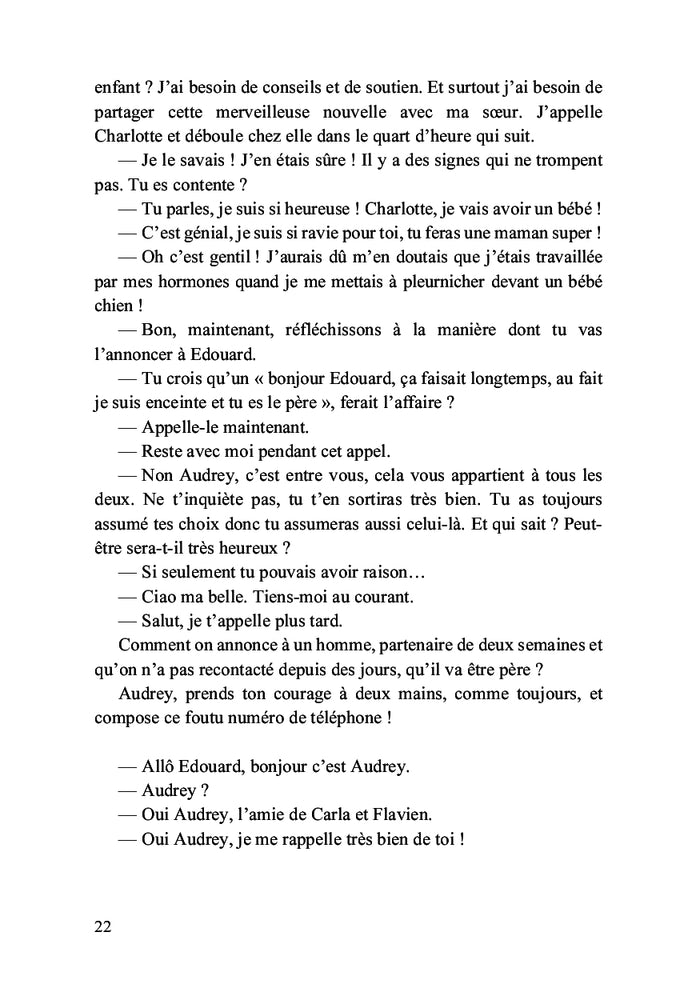 enfant ? J'ai besoin de conseils et de soutien. Et surtout j'ai besoin de partager cette merveilleuse nouvelle avec ma sœur. J'appelle Charlotte et déboule chez elle dans le quart d'heure qui suit.

— Je le savais ! J'en étais sûre ! Il y a des signes qui ne trompent pas. Tu es contente ?

— Tu parles, je suis si heureuse ! Charlotte, je vais avoir un bébé !

— C'est génial, je suis si ravie pour toi, tu feras une maman super !

— Oh c'est gentil ! J'aurais dû m'en doutais que j'étais travaillée par mes hormones quand je me mettais à pleurnicher devant un bébé chien !

— Bon, maintenant, réfléchissons à la manière dont tu vas l'annoncer à Edouard.

— Tu crois qu'un « bonjour Edouard, ça faisait longtemps, au fait je suis enceinte et tu es le père », ferait l'affaire ?

— Appelle-le maintenant.

— Reste avec moi pendant cet appel.

— Non Audrey, c'est entre vous, cela vous appartient à tous les deux. Ne t'inquiète pas, tu t'en sortiras très bien. Tu as toujours assumé tes choix donc tu assumeras aussi celui-là. Et qui sait ? Peut-être sera-t-il très heureux ?

— Si seulement tu pouvais avoir raison…

— Ciao ma belle. Tiens-moi au courant.

— Salut, je t'appelle plus tard.

Comment on annonce à un homme, partenaire de deux semaines et qu'on n'a pas recontacté depuis des jours, qu'il va être père ?

Audrey, prends ton courage à deux mains, comme toujours, et compose ce foutu numéro de téléphone !

— Allô Edouard, bonjour c'est Audrey.

— Audrey ?

— Oui Audrey, l'amie de Carla et Flavien.

— Oui Audrey, je me rappelle très bien de toi !

22